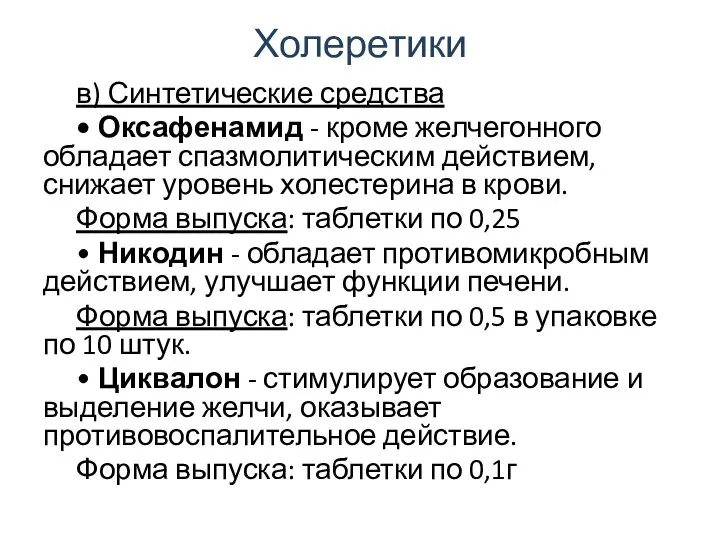 Холеретики

в) Синтетические средства

• Оксафенамид - кроме желчегонного обладает спазмолитическим действием, снижает уровень холестерина в крови.

Форма выпуска: таблетки по 0,25

• Никодин - обладает противомикробным действием, улучшает функции печени.

Форма выпуска: таблетки по 0,5 в упаковке по 10 штук.

• Циквалон - стимулирует образование и выделение желчи, оказывает противовоспалительное действие.

Форма выпуска: таблетки по 0,1г